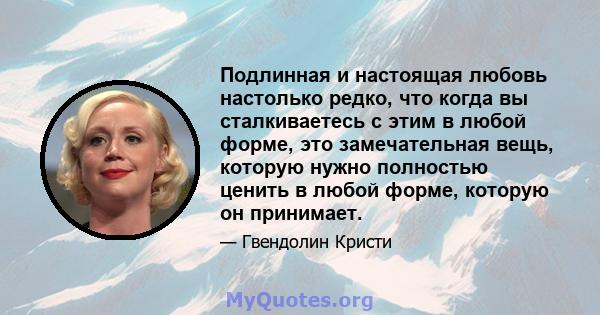 Подлинная и настоящая любовь настолько редко, что когда вы сталкиваетесь с этим в любой форме, это замечательная вещь, которую нужно полностью ценить в любой форме, которую он принимает.

— Гвендолин Кристи

MyQuotes.org